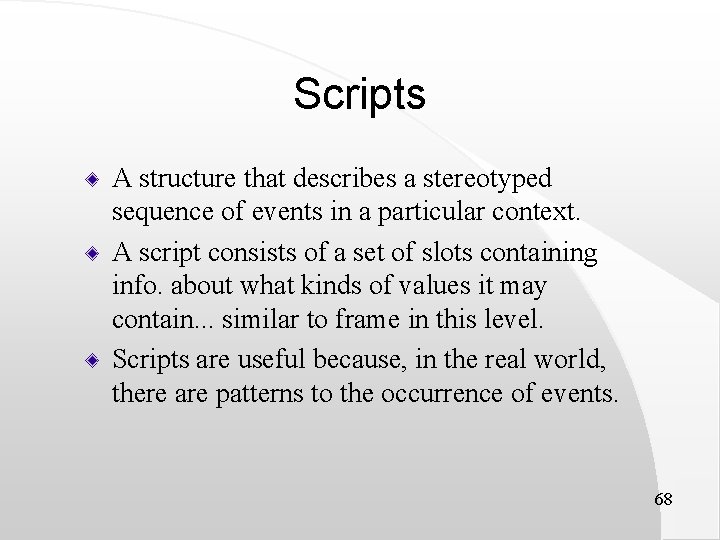 Scripts

A structure that describes a stereotyped sequence of events in a particular context.

A script consists of a set of slots containing info. about what kinds of values it may contain... similar to frame in this level.

Scripts are useful because, in the real world, there are patterns to the occurrence of events.

68